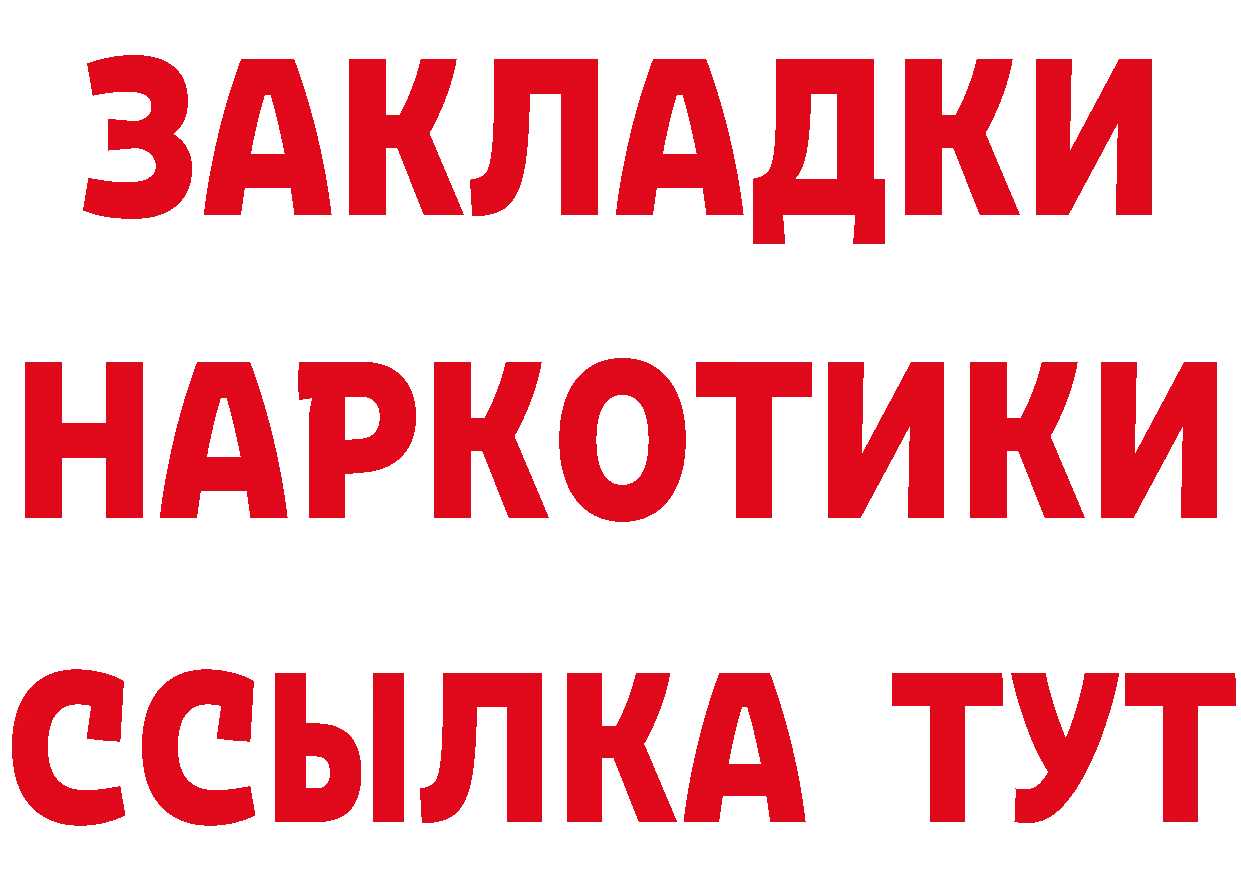 ЗАКЛАДКИ
НАРКОТИКИ
ССЫЛКА ТУТ